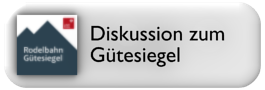 Rodelbahn Gütesiegel

Diskussion zum Gütesiegel